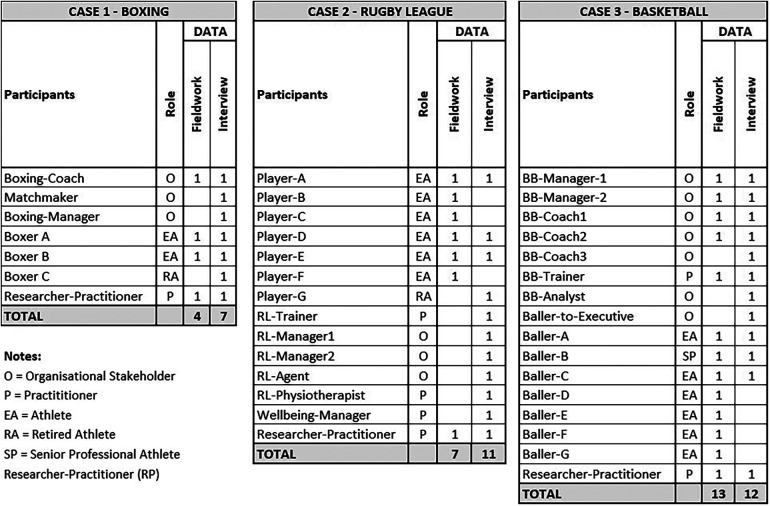 CASE 1 - BOXING

| Participants | Role | DATA Fieldwork | DATA Interview |
|---|---|---|---|
| Boxing-Coach | O | 1 | 1 |
| Matchmaker | O | | 1 |
| Boxing-Manager | O | | 1 |
| Boxer A | EA | 1 | 1 |
| Boxer B | EA | 1 | 1 |
| Boxer C | RA | | 1 |
| Researcher-Practitioner | P | 1 | 1 |
| TOTAL | | 4 | 7 |

Notes:
O = Organisational Stakeholder
P = Practititioner
EA = Athlete
RA = Retired Athlete
SP = Senior Professional Athlete
Researcher-Practitioner (RP)

CASE 2 - RUGBY LEAGUE

| Participants | Role | DATA Fieldwork | DATA Interview |
|---|---|---|---|
| Player-A | EA | 1 | 1 |
| Player-B | EA | 1 | |
| Player-C | EA | 1 | |
| Player-D | EA | 1 | 1 |
| Player-E | EA | 1 | 1 |
| Player-F | EA | 1 | |
| Player-G | RA | | 1 |
| RL-Trainer | P | | 1 |
| RL-Manager1 | O | | 1 |
| RL-Manager2 | O | | 1 |
| RL-Agent | O | | 1 |
| RL-Physiotherapist | P | | 1 |
| Wellbeing-Manager | P | | 1 |
| Researcher-Practitioner | P | 1 | 1 |
| TOTAL | | 7 | 11 |

CASE 3 - BASKETBALL

| Participants | Role | DATA Fieldwork | DATA Interview |
|---|---|---|---|
| BB-Manager-1 | O | 1 | 1 |
| BB-Manager-2 | O | 1 | 1 |
| BB-Coach1 | O | 1 | 1 |
| BB-Coach2 | O | 1 | 1 |
| BB-Coach3 | O | | 1 |
| BB-Trainer | P | 1 | 1 |
| BB-Analyst | O | | 1 |
| Baller-to-Executive | O | | 1 |
| Baller-A | EA | 1 | 1 |
| Baller-B | SP | 1 | 1 |
| Baller-C | EA | 1 | 1 |
| Baller-D | EA | 1 | |
| Baller-E | EA | 1 | |
| Baller-F | EA | 1 | |
| Baller-G | EA | 1 | |
| Researcher-Practitioner | P | 1 | 1 |
| TOTAL | | 13 | 12 |